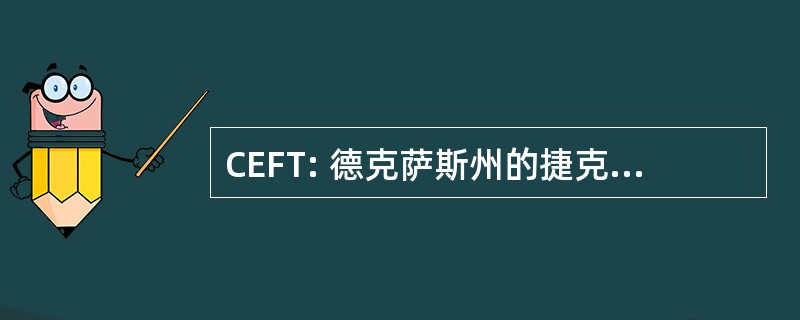 CEFT: 德克萨斯州的捷克...